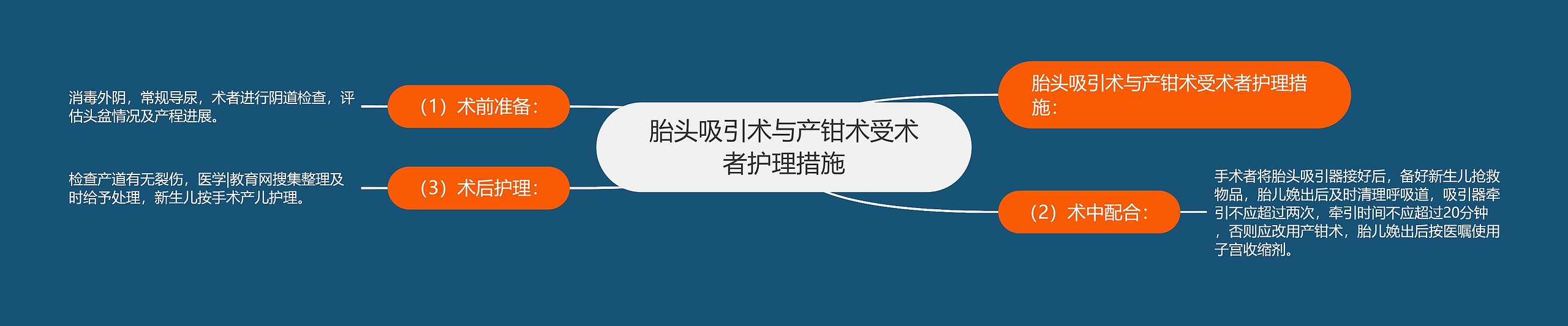 胎头吸引术与产钳术受术者护理措施

胎头吸引术与产钳术受术者护理措施：

（1）术前准备：

消毒外阴，常规导尿，术者进行阴道检查，评估头盆情况及产程进展。

（2）术中配合：

手术者将胎头吸引器接好后，备好新生儿抢救物品，胎儿娩出后及时清理呼吸道，吸引器牵引不应超过两次，牵引时间不应超过20分钟，否则应改用产钳术，胎儿娩出后按医嘱使用子宫收缩剂。

（3）术后护理：

检查产道有无裂伤，医学|教育网搜集整理及时给予处理，新生儿按手术产儿护理。